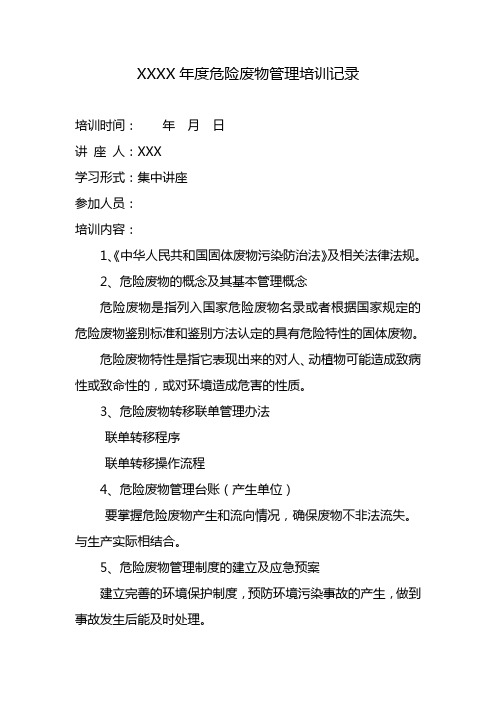 XXXX 年度危险废物管理培训记录

培训时间：　　年　月　日

讲 座 人：XXX

学习形式：集中讲座

参加人员：

培训内容：

1、《中华人民共和国固体废物污染防治法》及相关法律法规。

2、危险废物的概念及其基本管理概念

危险废物是指列入国家危险废物名录或者根据国家规定的危险废物鉴别标准和鉴别方法认定的具有危险特性的固体废物。

危险废物特性是指它表现出来的对人、动植物可能造成致病性或致命性的，或对环境造成危害的性质。

3、危险废物转移联单管理办法

联单转移程序

联单转移操作流程

4、危险废物管理台账（产生单位）

要掌握危险废物产生和流向情况，确保废物不非法流失。与生产实际相结合。

5、危险废物管理制度的建立及应急预案

建立完善的环境保护制度，预防环境污染事故的产生，做到事故发生后能及时处理。